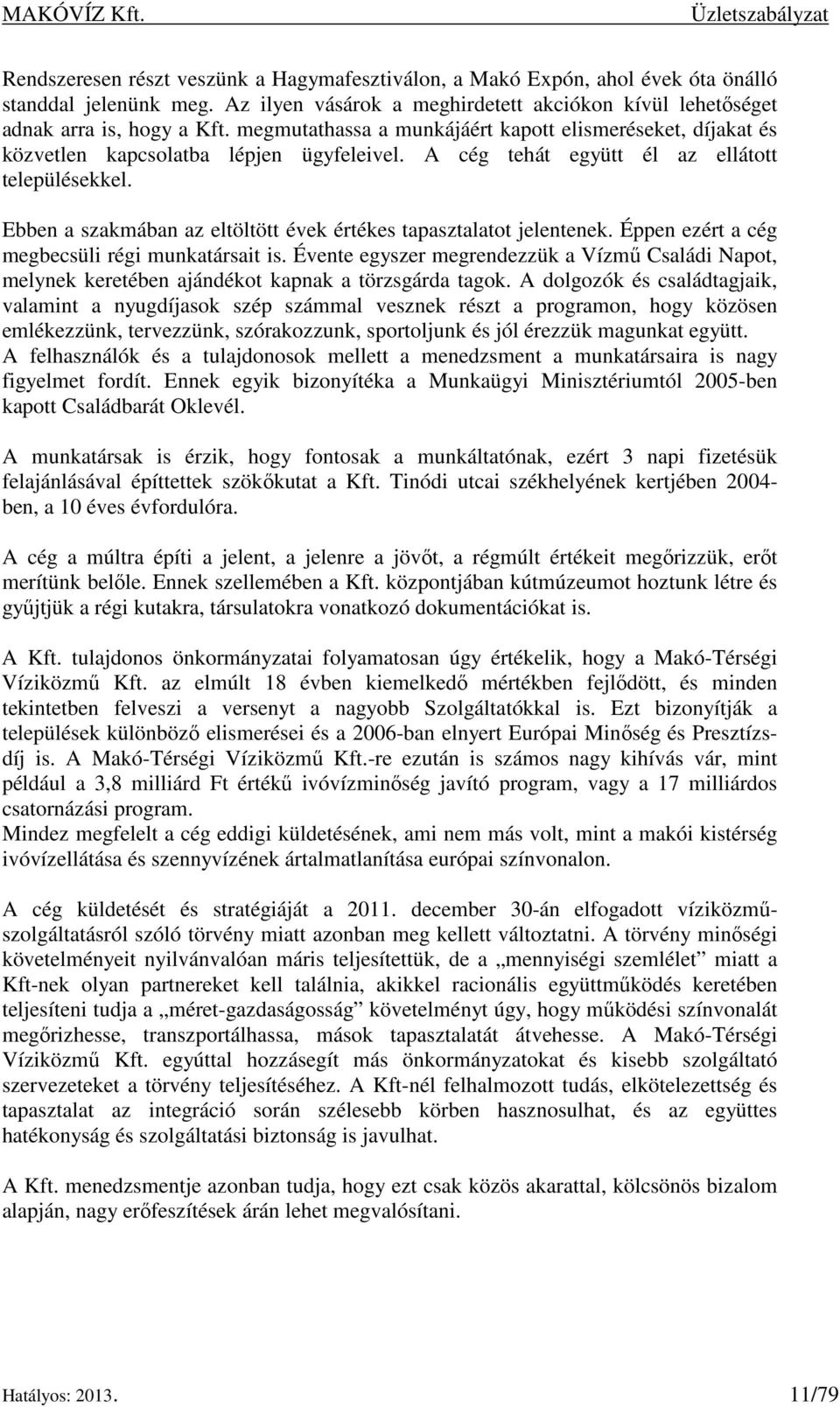 MAKÓVÍZ Kft. Üzletszabályzat

Rendszeresen részt veszünk a Hagymafesztiválon, a Makó Expón, ahol évek óta önálló standdal jelenünk meg. Az ilyen vásárok a meghirdetett akciókon kívül lehetőséget adnak arra is, hogy a Kft. megmutathassa a munkájáért kapott elismeréseket, díjakat és közvetlen kapcsolatba lépjen ügyfeleivel. A cég tehát együtt él az ellátott településekkel.

Ebben a szakmában az eltöltött évek értékes tapasztalatot jelentenek. Éppen ezért a cég megbecsüli régi munkatársait is. Évente egyszer megrendezzük a Vízmű Családi Napot, melynek keretében ajándékot kapnak a törzsgárda tagok. A dolgozók és családtagjaik, valamint a nyugdíjasok szép számmal vesznek részt a programon, hogy közösen emlékezzünk, tervezzünk, szórakozzunk, sportoljunk és jól érezzük magunkat együtt.
A felhasználók és a tulajdonosok mellett a menedzsment a munkatársaira is nagy figyelmet fordít. Ennek egyik bizonyítéka a Munkaügyi Minisztériumtól 2005-ben kapott Családbarát Oklevél.

A munkatársak is érzik, hogy fontosak a munkáltatónak, ezért 3 napi fizetésük felajánlásával építtettek szökőkutat a Kft. Tinódi utcai székhelyének kertjében 2004-ben, a 10 éves évfordulóra.

A cég a múltra építi a jelent, a jelenre a jövőt, a régmúlt értékeit megőrizzük, erőt merítünk belőle. Ennek szellemében a Kft. központjában kútmúzeumot hoztunk létre és gyűjtjük a régi kutakra, társulatokra vonatkozó dokumentációkat is.

A Kft. tulajdonos önkormányzatai folyamatosan úgy értékelik, hogy a Makó-Térségi Víziközmű Kft. az elmúlt 18 évben kiemelkedő mértékben fejlődött, és minden tekintetben felveszi a versenyt a nagyobb Szolgáltatókkal is. Ezt bizonyítják a települések különböző elismerései és a 2006-ban elnyert Európai Minőség és Presztízs-díj is. A Makó-Térségi Víziközmű Kft.-re ezután is számos nagy kihívás vár, mint például a 3,8 milliárd Ft értékű ivóvízminőség javító program, vagy a 17 milliárdos csatornázási program.
Mindez megfelelt a cég eddigi küldetésének, ami nem más volt, mint a makói kistérség ivóvízellátása és szennyvízének ártalmatlanítása európai színvonalon.

A cég küldetését és stratégiáját a 2011. december 30-án elfogadott víziközmű-szolgáltatásról szóló törvény miatt azonban meg kellett változtatni. A törvény minőségi követelményeit nyilvánvalóan máris teljesítettük, de a „mennyiségi szemlélet” miatt a Kft-nek olyan partnereket kell találnia, akikkel racionális együttműködés keretében teljesíteni tudja a „méret-gazdaságosság” követelményt úgy, hogy működési színvonalát megőrizhesse, transzportálhassa, mások tapasztalatát átvehesse. A Makó-Térségi Víziközmű Kft. egyúttal hozzásegít más önkormányzatokat és kisebb szolgáltató szervezeteket a törvény teljesítéséhez. A Kft-nél felhalmozott tudás, elkötelezettség és tapasztalat az integráció során szélesebb körben hasznosulhat, és az együttes hatékonyság és szolgáltatási biztonság is javulhat.

A Kft. menedzsmentje azonban tudja, hogy ezt csak közös akarattal, kölcsönös bizalom alapján, nagy erőfeszítések árán lehet megvalósítani.

Hatályos: 2013. 11/79